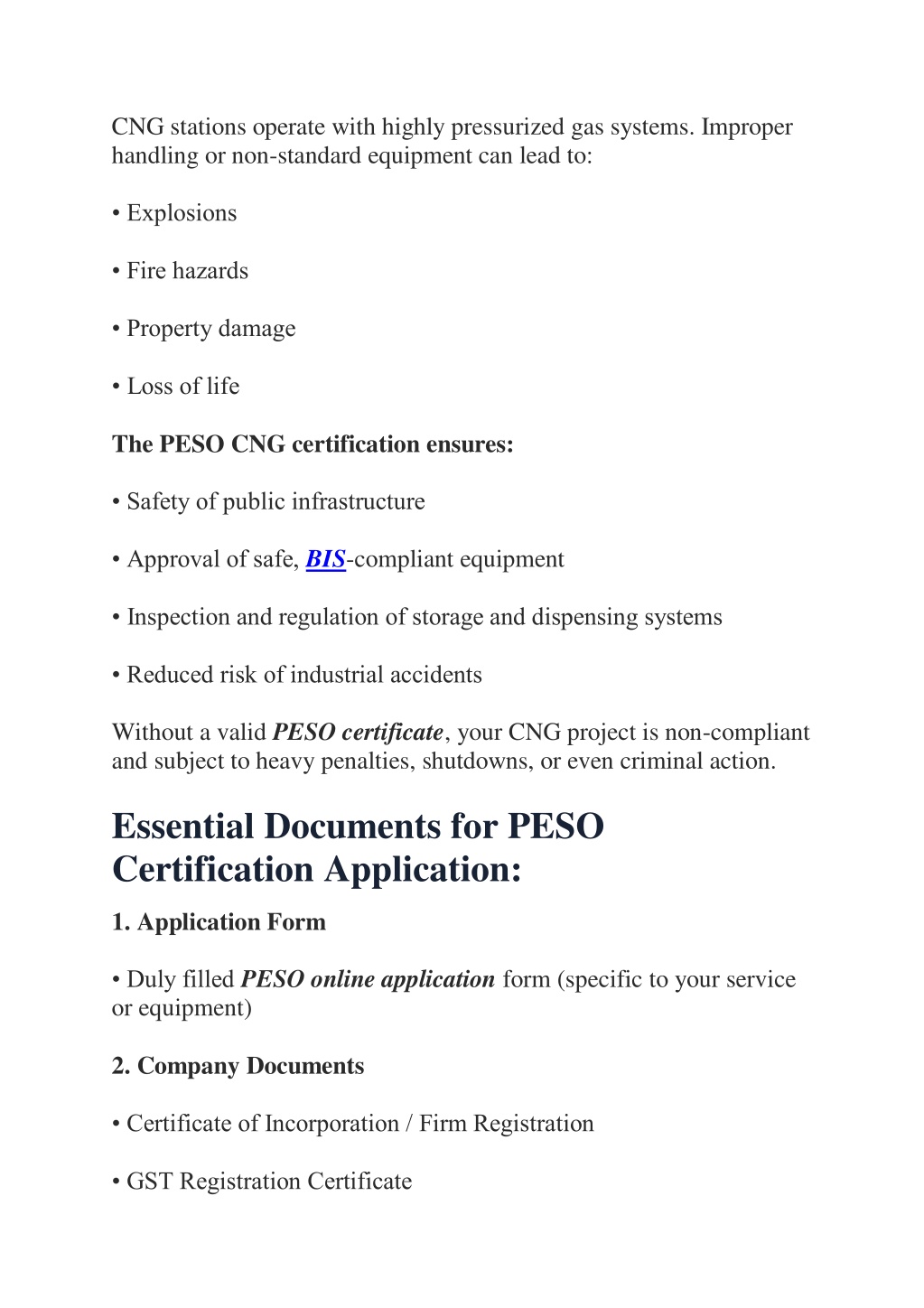 CNG stations operate with highly pressurized gas systems. Improper handling or non-standard equipment can lead to:

• Explosions

• Fire hazards

• Property damage

• Loss of life

The PESO CNG certification ensures:

• Safety of public infrastructure

• Approval of safe, BIS-compliant equipment

• Inspection and regulation of storage and dispensing systems

• Reduced risk of industrial accidents

Without a valid PESO certificate, your CNG project is non-compliant and subject to heavy penalties, shutdowns, or even criminal action.

Essential Documents for PESO Certification Application:

1. Application Form

• Duly filled PESO online application form (specific to your service or equipment)

2. Company Documents

• Certificate of Incorporation / Firm Registration

• GST Registration Certificate